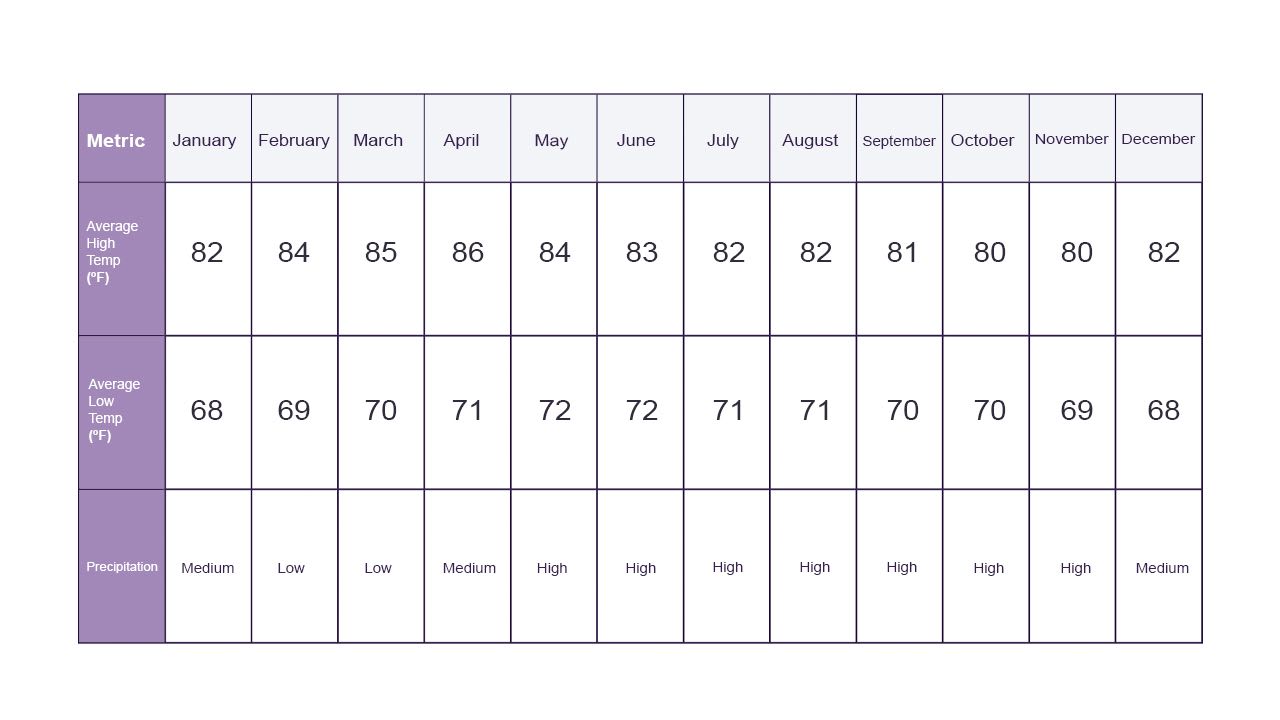 | Metric | January | February | March | April | May | June | July | August | September | October | November | December |
|---|---|---|---|---|---|---|---|---|---|---|---|---|
| Average High Temp (ºF) | 82 | 84 | 85 | 86 | 84 | 83 | 82 | 82 | 81 | 80 | 80 | 82 |
| Average Low Temp (ºF) | 68 | 69 | 70 | 71 | 72 | 72 | 71 | 71 | 70 | 70 | 69 | 68 |
| Precipitation | Medium | Low | Low | Medium | High | High | High | High | High | High | High | Medium |